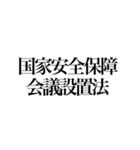 国家安全保障
会議設置法